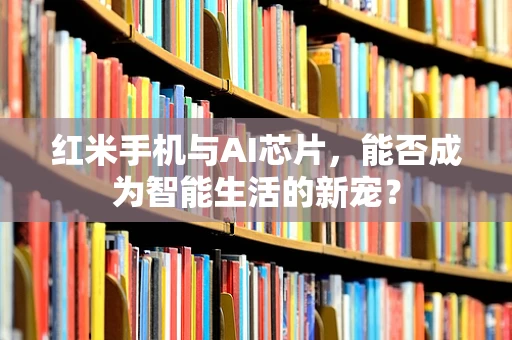 红米手机与AI芯片，能否成为智能生活的新宠？